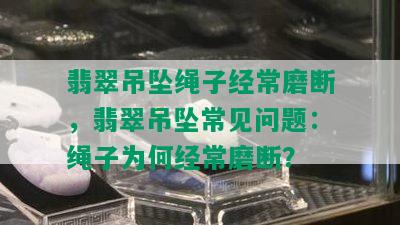 翡翠吊坠绳子经常磨断，翡翠吊坠常见问题：绳子为何经常磨断？